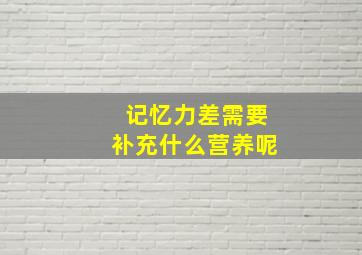 记忆力差需要
补充什么营养呢